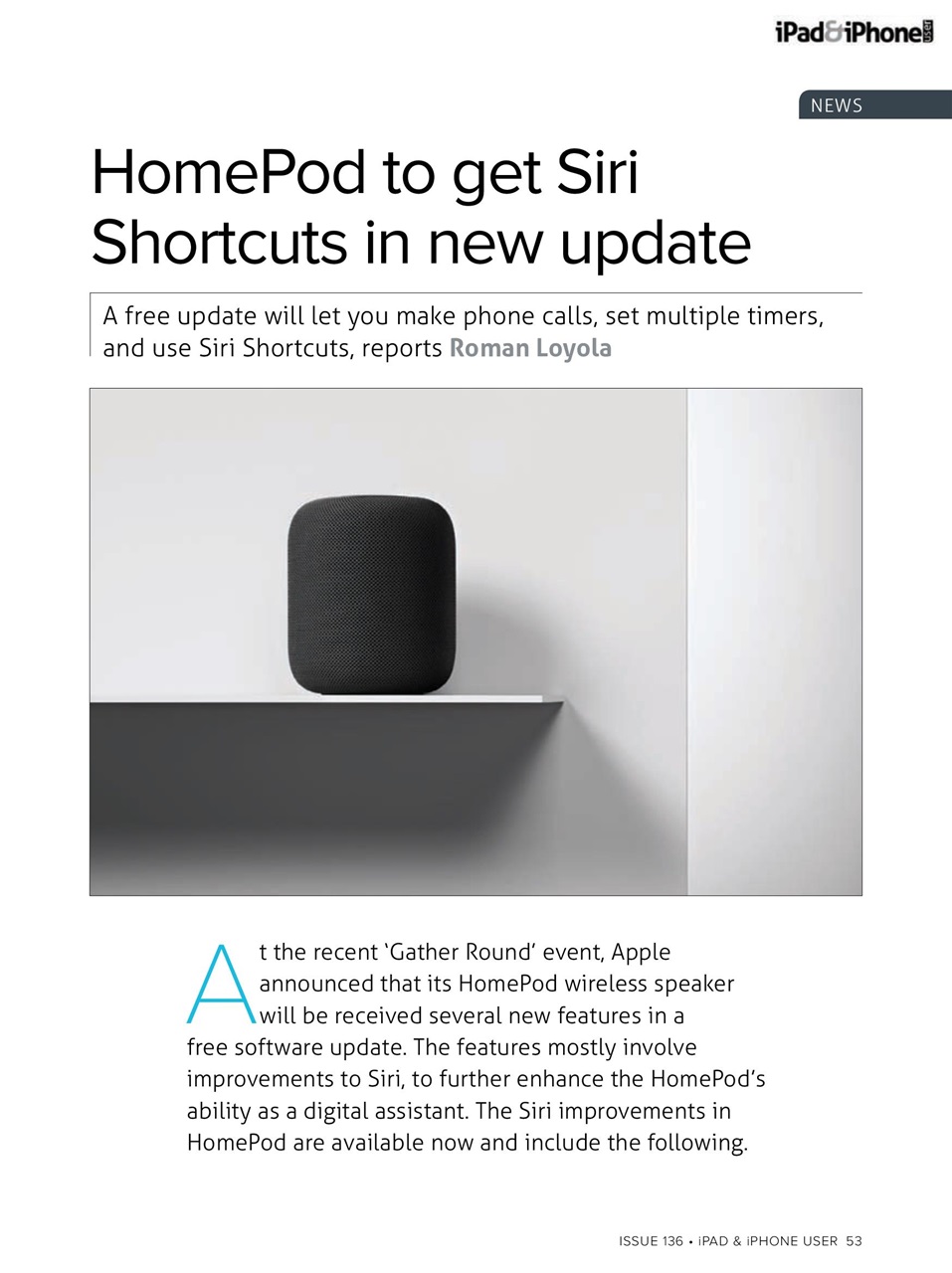 iPad&iPhone USER

NEWS

HomePod to get Siri Shortcuts in new update

A free update will let you make phone calls, set multiple timers, and use Siri Shortcuts, reports Roman Loyola

At the recent 'Gather Round' event, Apple announced that its HomePod wireless speaker will be received several new features in a free software update. The features mostly involve improvements to Siri, to further enhance the HomePod's ability as a digital assistant. The Siri improvements in HomePod are available now and include the following.

ISSUE 136 • iPAD & iPHONE USER 53